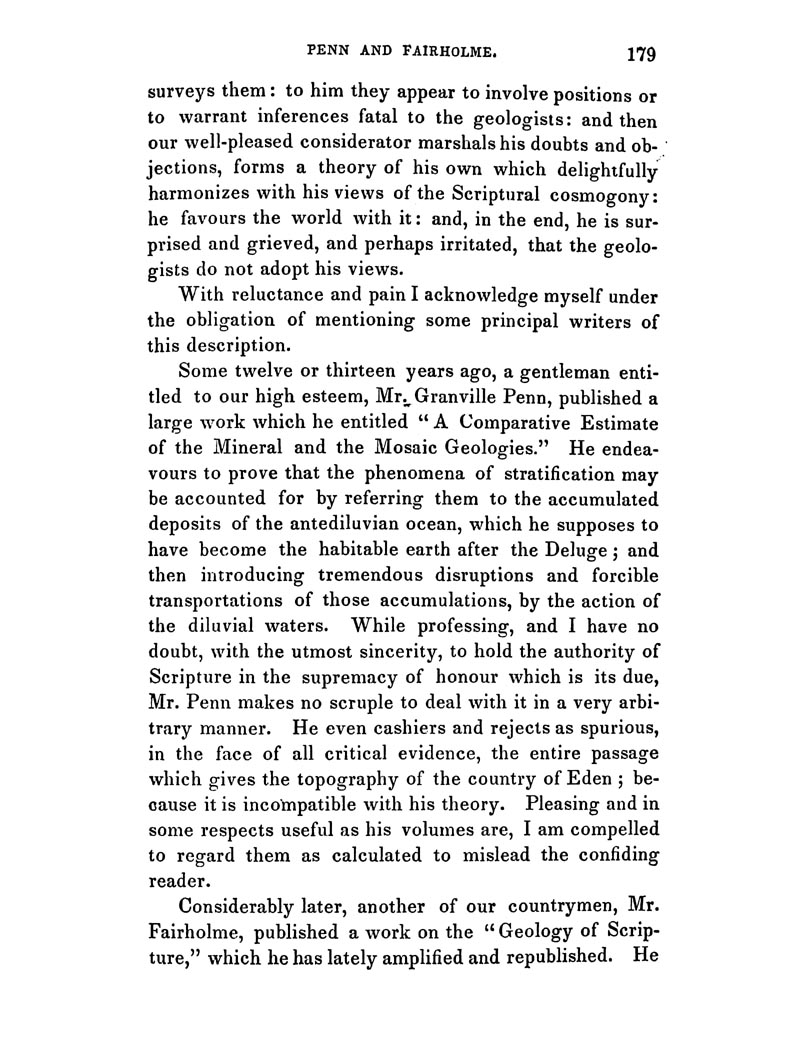 PENN AND FAIRHOLME. 179

surveys them: to him they appear to involve positions or to warrant inferences fatal to the geologists: and then our well-pleased considerator marshals his doubts and objections, forms a theory of his own which delightfully harmonizes with his views of the Scriptural cosmogony: he favours the world with it: and, in the end, he is surprised and grieved, and perhaps irritated, that the geologists do not adopt his views.

With reluctance and pain I acknowledge myself under the obligation of mentioning some principal writers of this description.

Some twelve or thirteen years ago, a gentleman entitled to our high esteem, Mr. Granville Penn, published a large work which he entitled "A Comparative Estimate of the Mineral and the Mosaic Geologies." He endeavours to prove that the phenomena of stratification may be accounted for by referring them to the accumulated deposits of the antediluvian ocean, which he supposes to have become the habitable earth after the Deluge; and then introducing tremendous disruptions and forcible transportations of those accumulations, by the action of the diluvial waters. While professing, and I have no doubt, with the utmost sincerity, to hold the authority of Scripture in the supremacy of honour which is its due, Mr. Penn makes no scruple to deal with it in a very arbitrary manner. He even cashiers and rejects as spurious, in the face of all critical evidence, the entire passage which gives the topography of the country of Eden; because it is incompatible with his theory. Pleasing and in some respects useful as his volumes are, I am compelled to regard them as calculated to mislead the confiding reader.

Considerably later, another of our countrymen, Mr. Fairholme, published a work on the "Geology of Scripture," which he has lately amplified and republished. He